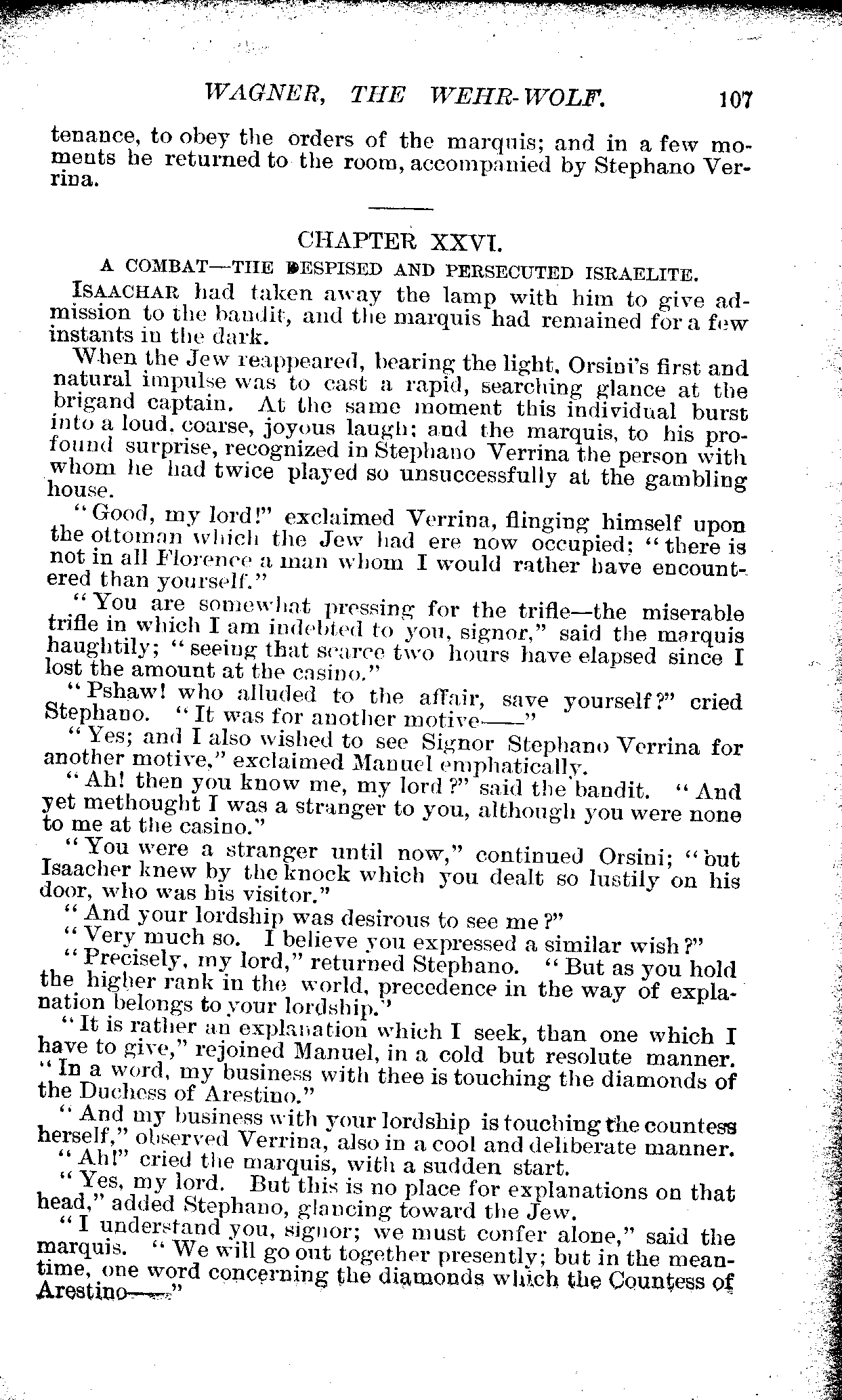 WAGNER, THE WEHR-WOLF. 107

tenance, to obey the orders of the marquis; and in a few moments he returned to the room, accompanied by Stephano Verrina.

CHAPTER XXVI.

A COMBAT—THE DESPISED AND PERSECUTED ISRAELITE.

ISAACHAR had taken away the lamp with him to give admission to the bandit, and the marquis had remained for a few instants in the dark.

When the Jew reappeared, bearing the light, Orsini's first and natural impulse was to cast a rapid, searching glance at the brigand captain. At the same moment this individual burst into a loud, coarse, joyous laugh; and the marquis, to his profound surprise, recognized in Stephano Verrina the person with whom he had twice played so unsuccessfully at the gambling house.

"Good, my lord!" exclaimed Verrina, flinging himself upon the ottoman which the Jew had ere now occupied; "there is not in all Florence a man whom I would rather have encountered than yourself."

"You are somewhat pressing for the trifle—the miserable trifle in which I am indebted to you, signor," said the marquis haughtily; "seeing that scarce two hours have elapsed since I lost the amount at the casino."

"Pshaw! who alluded to the affair, save yourself?" cried Stephano. "It was for another motive——"

"Yes; and I also wished to see Signor Stephano Verrina for another motive," exclaimed Manuel emphatically.

"Ah! then you know me, my lord?" said the bandit. "And yet methought I was a stranger to you, although you were none to me at the casino."

"You were a stranger until now," continued Orsini; "but Isaacher knew by the knock which you dealt so lustily on his door, who was his visitor."

"And your lordship was desirous to see me?"

"Very much so. I believe you expressed a similar wish?"

"Precisely, my lord," returned Stephano. "But as you hold the higher rank in the world, precedence in the way of explanation belongs to your lordship."

"It is rather an explanation which I seek, than one which I have to give," rejoined Manuel, in a cold but resolute manner. "In a word, my business with thee is touching the diamonds of the Duchess of Arestino."

"And my business with your lordship is touching the countess herself," observed Verrina, also in a cool and deliberate manner.

"Ah!" cried the marquis, with a sudden start.

"Yes, my lord. But this is no place for explanations on that head," added Stephano, glancing toward the Jew.

"I understand you, signor; we must confer alone," said the marquis. "We will go out together presently; but in the meantime, one word concerning the diamonds which the Countess of Arestino——"